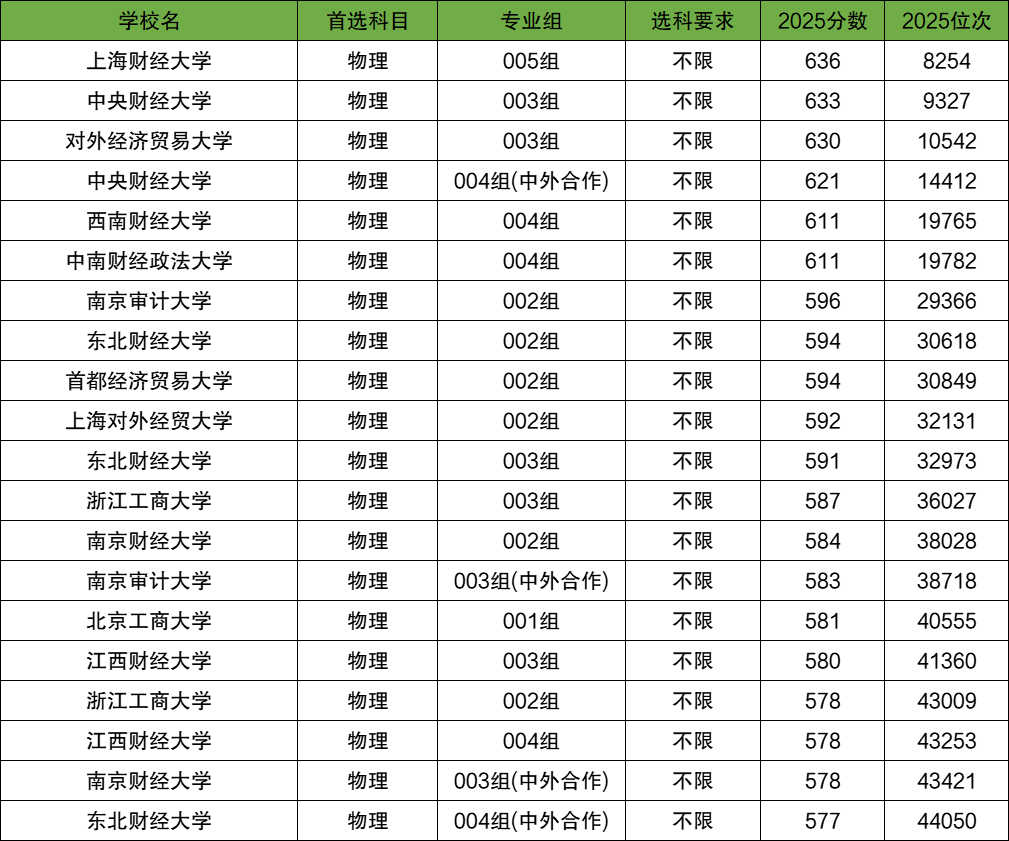 | 学校名 | 首选科目 | 专业组 | 选科要求 | 2025分数 | 2025位次 |
|---|---|---|---|---|---|
| 上海财经大学 | 物理 | 005组 | 不限 | 636 | 8254 |
| 中央财经大学 | 物理 | 003组 | 不限 | 633 | 9327 |
| 对外经济贸易大学 | 物理 | 003组 | 不限 | 630 | 10542 |
| 中央财经大学 | 物理 | 004组(中外合作) | 不限 | 621 | 14412 |
| 西南财经大学 | 物理 | 004组 | 不限 | 611 | 19765 |
| 中南财经政法大学 | 物理 | 004组 | 不限 | 611 | 19782 |
| 南京审计大学 | 物理 | 002组 | 不限 | 596 | 29366 |
| 东北财经大学 | 物理 | 002组 | 不限 | 594 | 30618 |
| 首都经济贸易大学 | 物理 | 002组 | 不限 | 594 | 30849 |
| 上海对外经贸大学 | 物理 | 002组 | 不限 | 592 | 32131 |
| 东北财经大学 | 物理 | 003组 | 不限 | 591 | 32973 |
| 浙江工商大学 | 物理 | 003组 | 不限 | 587 | 36027 |
| 南京财经大学 | 物理 | 002组 | 不限 | 584 | 38028 |
| 南京审计大学 | 物理 | 003组(中外合作) | 不限 | 583 | 38718 |
| 北京工商大学 | 物理 | 001组 | 不限 | 581 | 40555 |
| 江西财经大学 | 物理 | 003组 | 不限 | 580 | 41360 |
| 浙江工商大学 | 物理 | 002组 | 不限 | 578 | 43009 |
| 江西财经大学 | 物理 | 004组 | 不限 | 578 | 43253 |
| 南京财经大学 | 物理 | 003组(中外合作) | 不限 | 578 | 43421 |
| 东北财经大学 | 物理 | 004组(中外合作) | 不限 | 577 | 44050 |